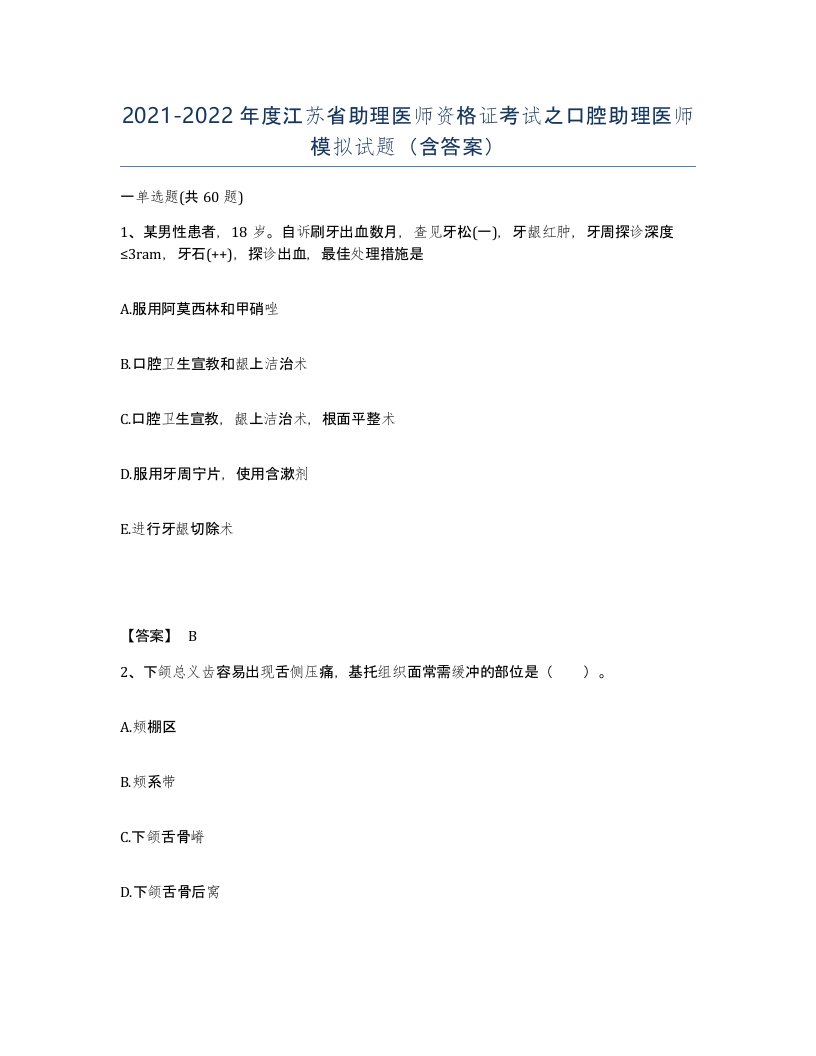 2021-2022年度江苏省助理医师资格证考试之口腔助理医师模拟试题（含答案）

一单选题(共60题)

1、某男性患者，18岁。自诉刷牙出血数月，查见牙松(一)，牙龈红肿，牙周探诊深度≤3ram，牙石(++)，探诊出血，最佳处理措施是

A.服用阿莫西林和甲硝唑

B.口腔卫生宣教和龈上洁治术

C.口腔卫生宣教，龈上洁治术，根面平整术

D.服用牙周宁片，使用含漱剂

E.进行牙龈切除术

【答案】 B

2、下颌总义齿容易出现舌侧压痛，基托组织面常需缓冲的部位是（　　）。

A.颊棚区

B.颊系带

C.下颌舌骨嵴

D.下颌舌骨后窝